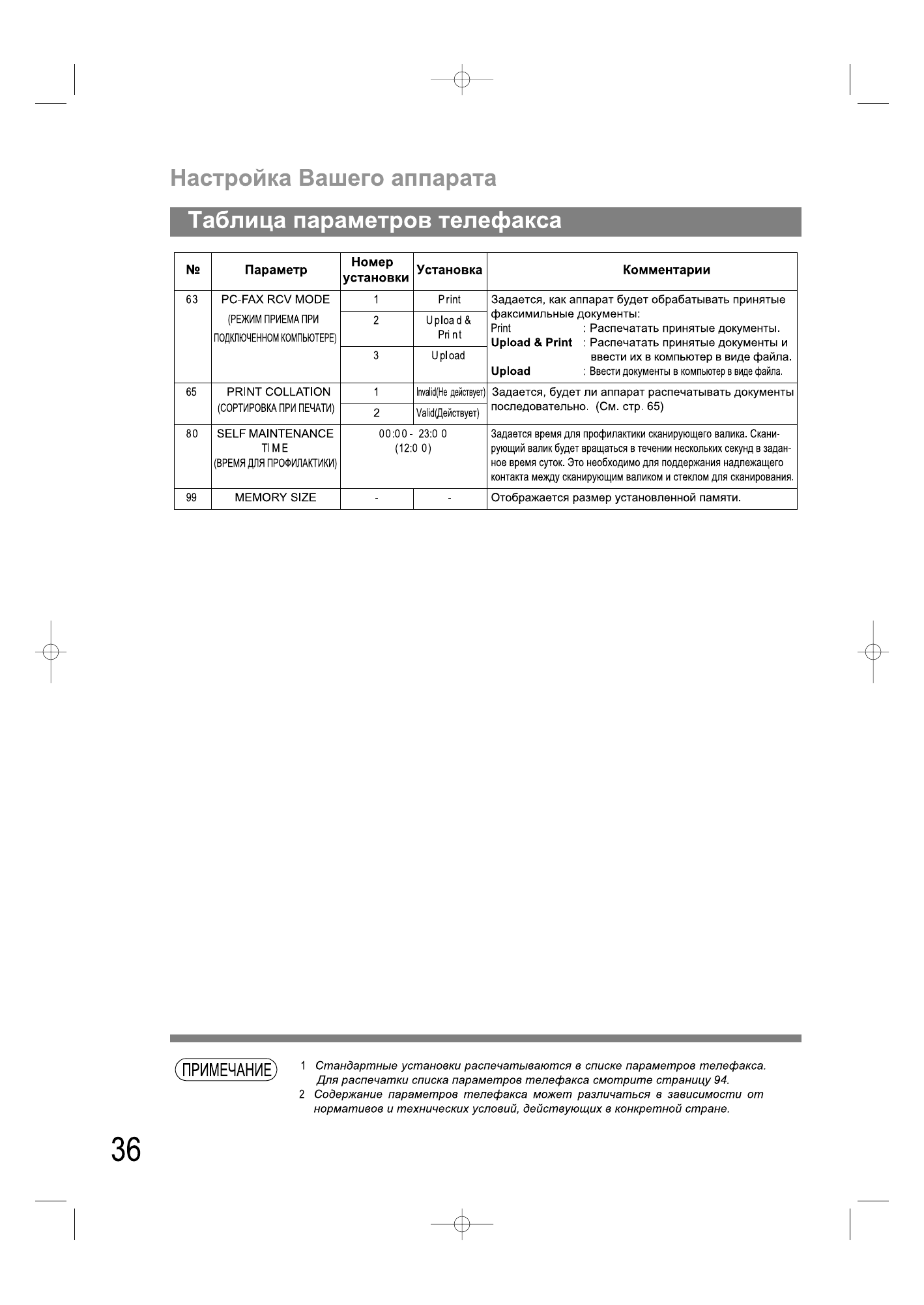 Настройка Вашего аппарата

Таблица параметров телефакса

| № | Параметр | Номер установки | Установка | Комментарии |
|---|---|---|---|---|
| 63 | PC-FAX RCV MODE (РЕЖИМ ПРИЕМА ПРИ ПОДКЛЮЧЕННОМ КОМПЬЮТЕРЕ) | 1 | Print | Задается, как аппарат будет обрабатывать принятые факсимильные документы: Print : Распечатать принятые документы. Upload & Print : Распечатать принятые документы и ввести их в компьютер в виде файла. Upload : Ввести документы в компьютер в виде файла. |
| | | 2 | Upload & Print | |
| | | 3 | Upload | |
| 65 | PRINT COLLATION (СОРТИРОВКА ПРИ ПЕЧАТИ) | 1 | Invalid(Не действует) | Задается, будет ли аппарат распечатывать документы последовательно. (См. стр. 65) |
| | | 2 | Valid(Действует) | |
| 80 | SELF MAINTENANCE TIME (ВРЕМЯ ДЛЯ ПРОФИЛАКТИКИ) | 00:00 - 23:00 (12:00) | | Задается время для профилактики сканирующего валика. Сканирующий валик будет вращаться в течении нескольких секунд в заданное время суток. Это необходимо для поддержания надлежащего контакта между сканирующим валиком и стеклом для сканирования. |
| 99 | MEMORY SIZE | - | - | Отображается размер установленной памяти. |

ПРИМЕЧАНИЕ

1 Стандартные установки распечатываются в списке параметров телефакса. Для распечатки списка параметров телефакса смотрите страницу 94.
2 Содержание параметров телефакса может различаться в зависимости от нормативов и технических условий, действующих в конкретной стране.

36